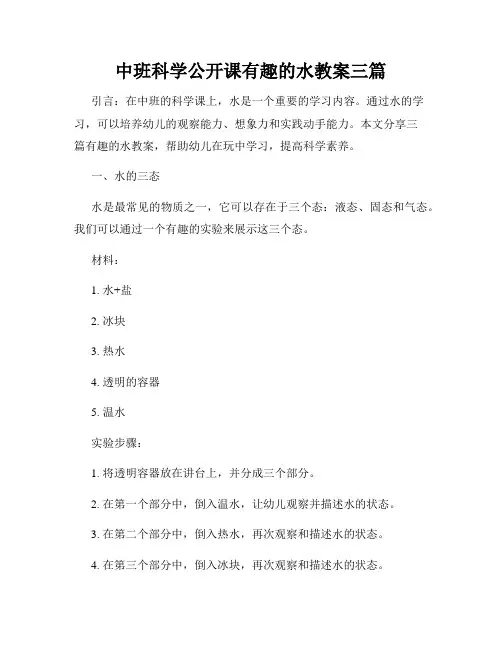 中班科学公开课有趣的水教案三篇

引言：在中班的科学课上，水是一个重要的学习内容。通过水的学习，可以培养幼儿的观察能力、想象力和实践动手能力。本文分享三篇有趣的水教案，帮助幼儿在玩中学习，提高科学素养。

一、水的三态

水是最常见的物质之一，它可以存在于三个态：液态、固态和气态。我们可以通过一个有趣的实验来展示这三个态。

材料：

1. 水+盐

2. 冰块

3. 热水

4. 透明的容器

5. 温水

实验步骤：

1. 将透明容器放在讲台上，并分成三个部分。

2. 在第一个部分中，倒入温水，让幼儿观察并描述水的状态。

3. 在第二个部分中，倒入热水，再次观察和描述水的状态。

4. 在第三个部分中，倒入冰块，再次观察和描述水的状态。